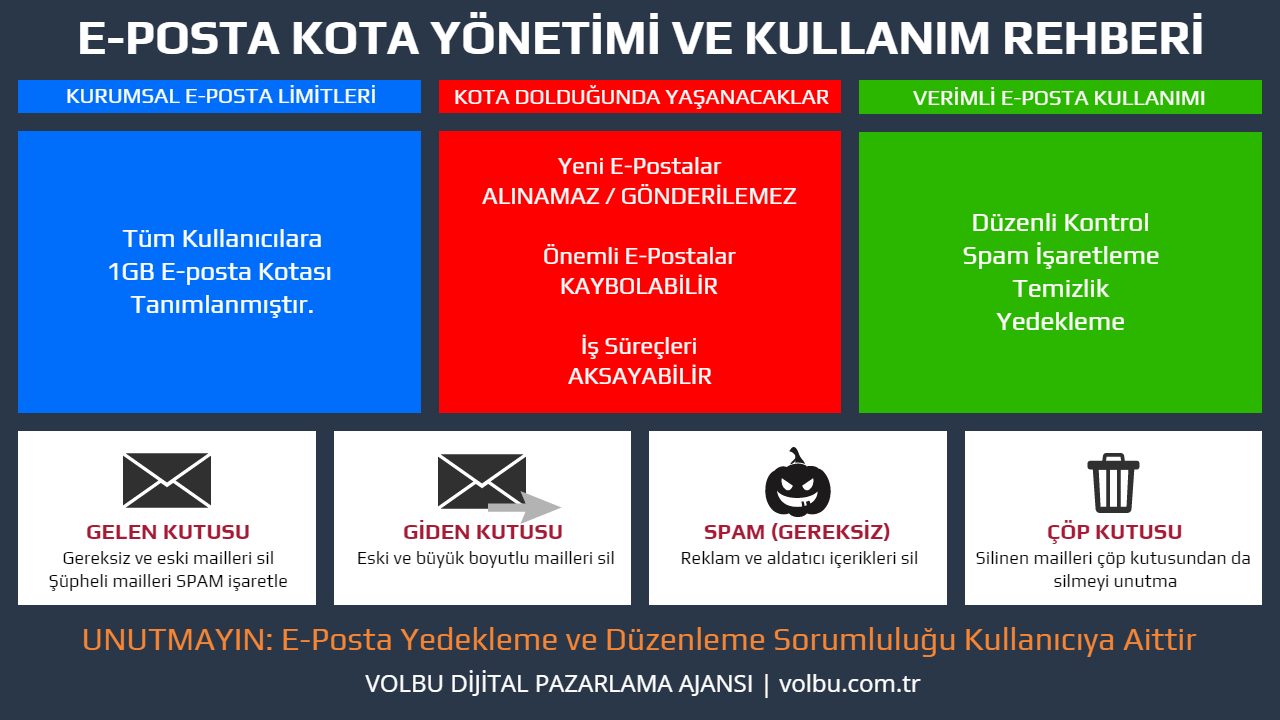 E-POSTA KOTA YÖNETİMİ VE KULLANIM REHBERİ

KURUMSAL E-POSTA LİMİTLERİ

Tüm Kullanıcılara 1GB E-posta Kotası Tanımlanmıştır.

KOTA DOLDUĞUNDA YAŞANACAKLAR

Yeni E-Postalar ALINAMAZ / GÖNDERİLEMEZ

Önemli E-Postalar KAYBOLABİLİR

İş Süreçleri AKSAYABİLİR

VERİMLİ E-POSTA KULLANIMI

Düzenli Kontrol
Spam İşaretleme
Temizlik
Yedekleme

GELEN KUTUSU
Gereksiz ve eski mailleri sil
Şüpheli mailleri SPAM işaretle

GİDEN KUTUSU
Eski ve büyük boyutlu mailleri sil

SPAM (GEREKSİZ)
Reklam ve aldatıcı içerikleri sil

ÇÖP KUTUSU
Silinen mailleri çöp kutusundan da silmeyi unutma

UNUTMAYIN: E-Posta Yedekleme ve Düzenleme Sorumluluğu Kullanıcıya Aittir

VOLBU DİJİTAL PAZARLAMA AJANSI | volbu.com.tr